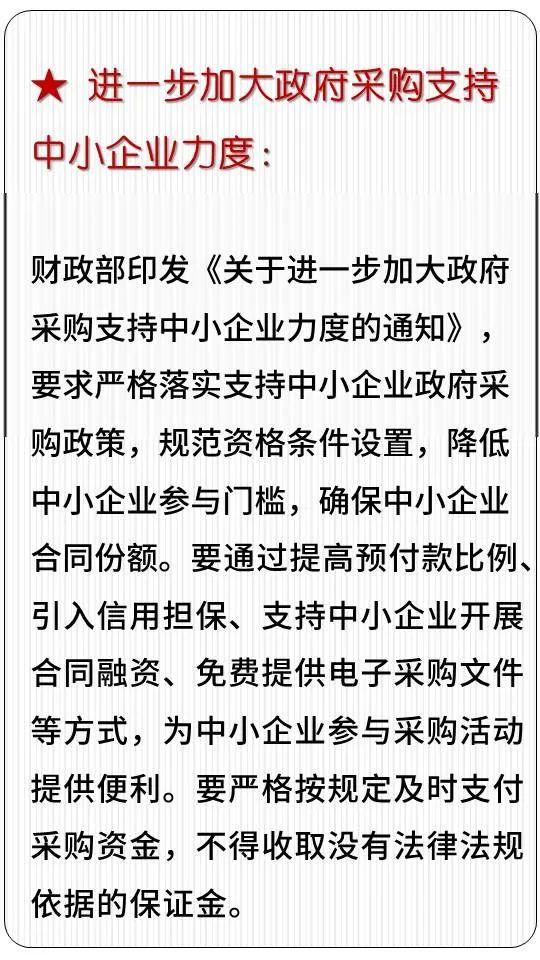 ★ 进一步加大政府采购支持中小企业力度：

财政部印发《关于进一步加大政府采购支持中小企业力度的通知》，要求严格落实支持中小企业政府采购政策，规范资格条件设置，降低中小企业参与门槛，确保中小企业合同份额。要通过提高预付款比例、引入信用担保、支持中小企业开展合同融资、免费提供电子采购文件等方式，为中小企业参与采购活动提供便利。要严格按规定及时支付采购资金，不得收取没有法律法规依据的保证金。